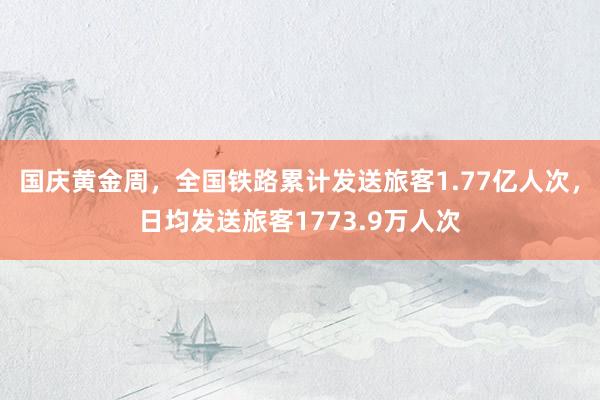 国庆黄金周，全国铁路累计发送旅客1.77亿人次，日均发送旅客1773.9万人次